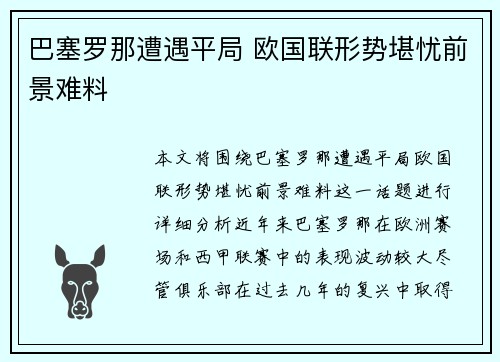 巴塞罗那遭遇平局 欧国联形势堪忧前景难料

本文将围绕巴塞罗那遭遇平局欧国联形势堪忧前景难料这一话题进行详细分析近年来巴塞罗那在欧洲赛场和西甲联赛中的表现波动较大尽管俱乐部在过去几年的复兴中取得